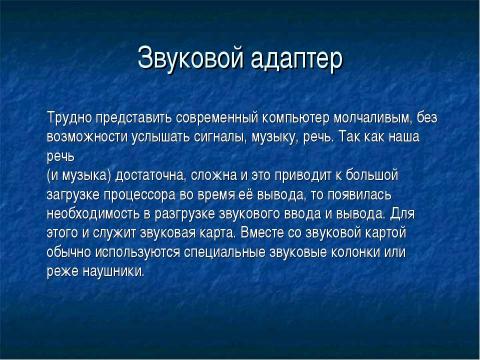 Звуковой адаптер

Трудно представить современный компьютер молчаливым, без возможности услышать сигналы, музыку, речь. Так как наша речь
(и музыка) достаточна, сложна и это приводит к большой загрузке процессора во время её вывода, то появилась необходимость в разгрузке звукового ввода и вывода. Для этого и служит звуковая карта. Вместе со звуковой картой обычно используются специальные звуковые колонки или реже наушники.